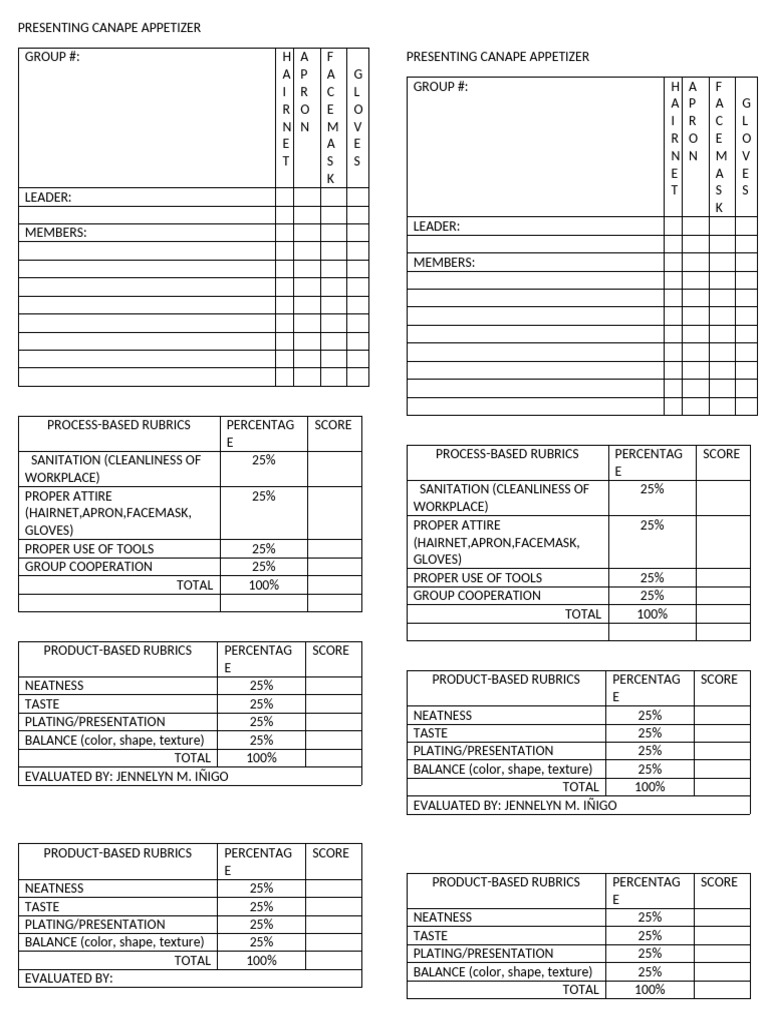 PRESENTING CANAPE APPETIZER

| GROUP #: | HAIRNET | APRON | FACEMASK | GLOVES |
|---|---|---|---|---|
| LEADER: | | | | |
| | | | | |
| MEMBERS: | | | | |
| | | | | |
| | | | | |
| | | | | |
| | | | | |
| | | | | |
| | | | | |
| | | | | |

| PROCESS-BASED RUBRICS | PERCENTAGE | SCORE |
|---|---|---|
| SANITATION (CLEANLINESS OF WORKPLACE) | 25% | |
| PROPER ATTIRE (HAIRNET,APRON,FACEMASK, GLOVES) | 25% | |
| PROPER USE OF TOOLS | 25% | |
| GROUP COOPERATION | 25% | |
| TOTAL | 100% | |
| | | |

| PRODUCT-BASED RUBRICS | PERCENTAGE | SCORE |
|---|---|---|
| NEATNESS | 25% | |
| TASTE | 25% | |
| PLATING/PRESENTATION | 25% | |
| BALANCE (color, shape, texture) | 25% | |
| TOTAL | 100% | |
| EVALUATED BY: JENNELYN M. IÑIGO | | |

| PRODUCT-BASED RUBRICS | PERCENTAGE | SCORE |
|---|---|---|
| NEATNESS | 25% | |
| TASTE | 25% | |
| PLATING/PRESENTATION | 25% | |
| BALANCE (color, shape, texture) | 25% | |
| TOTAL | 100% | |
| EVALUATED BY: | | |

PRESENTING CANAPE APPETIZER

| GROUP #: | HAIRNET | APRON | FACEMASK | GLOVES |
|---|---|---|---|---|
| LEADER: | | | | |
| | | | | |
| MEMBERS: | | | | |
| | | | | |
| | | | | |
| | | | | |
| | | | | |
| | | | | |
| | | | | |
| | | | | |

| PROCESS-BASED RUBRICS | PERCENTAGE | SCORE |
|---|---|---|
| SANITATION (CLEANLINESS OF WORKPLACE) | 25% | |
| PROPER ATTIRE (HAIRNET,APRON,FACEMASK, GLOVES) | 25% | |
| PROPER USE OF TOOLS | 25% | |
| GROUP COOPERATION | 25% | |
| TOTAL | 100% | |
| | | |

| PRODUCT-BASED RUBRICS | PERCENTAGE | SCORE |
|---|---|---|
| NEATNESS | 25% | |
| TASTE | 25% | |
| PLATING/PRESENTATION | 25% | |
| BALANCE (color, shape, texture) | 25% | |
| TOTAL | 100% | |
| EVALUATED BY: JENNELYN M. IÑIGO | | |

| PRODUCT-BASED RUBRICS | PERCENTAGE | SCORE |
|---|---|---|
| NEATNESS | 25% | |
| TASTE | 25% | |
| PLATING/PRESENTATION | 25% | |
| BALANCE (color, shape, texture) | 25% | |
| TOTAL | 100% | |